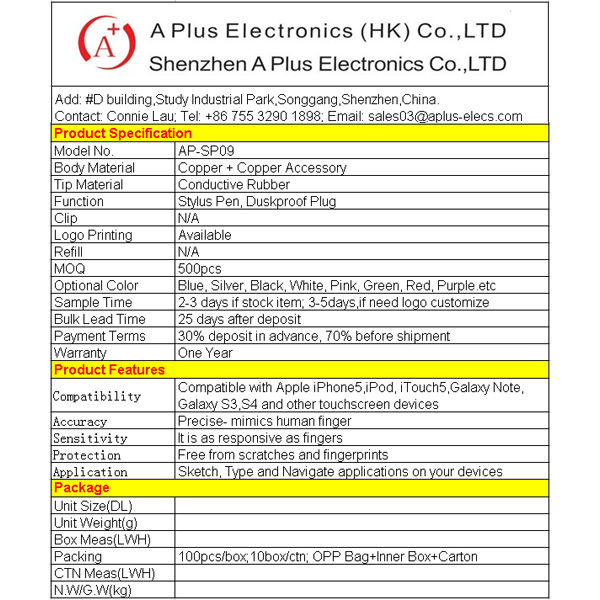 A+

A Plus Electronics (HK) Co.,LTD
Shenzhen A Plus Electronics Co.,LTD

Add: #D building,Study Industrial Park,Songgang,Shenzhen,China.
Contact: Connie Lau; Tel: +86 755 3290 1898; Email: sales03@aplus-elecs.com

| Product Specification | |
|---|---|
| Model No. | AP-SP09 |
| Body Material | Copper + Copper Accessory |
| Tip Material | Conductive Rubber |
| Function | Stylus Pen, Duskproof Plug |
| Clip | N/A |
| Logo Printing | Available |
| Refill | N/A |
| MOQ | 500pcs |
| Optional Color | Blue, Silver, Black, White, Pink, Green, Red, Purple.etc |
| Sample Time | 2-3 days if stock item; 3-5days,if need logo customize |
| Bulk Lead Time | 25 days after deposit |
| Payment Terms | 30% deposit in advance, 70% before shipment |
| Warranty | One Year |
| Product Features | |
| Compatibility | Compatible with Apple iPhone5,iPod, iTouch5,Galaxy Note, Galaxy S3,S4 and other touchscreen devices |
| Accuracy | Precise- mimics human finger |
| Sensitivity | It is as responsive as fingers |
| Protection | Free from scratches and fingerprints |
| Application | Sketch, Type and Navigate applications on your devices |
| Package | |
| Unit Size(DL) | |
| Unit Weight(g) | |
| Box Meas(LWH) | |
| Packing | 100pcs/box;10box/ctn; OPP Bag+Inner Box+Carton |
| CTN Meas(LWH) | |
| N.W/G.W(kg) | |